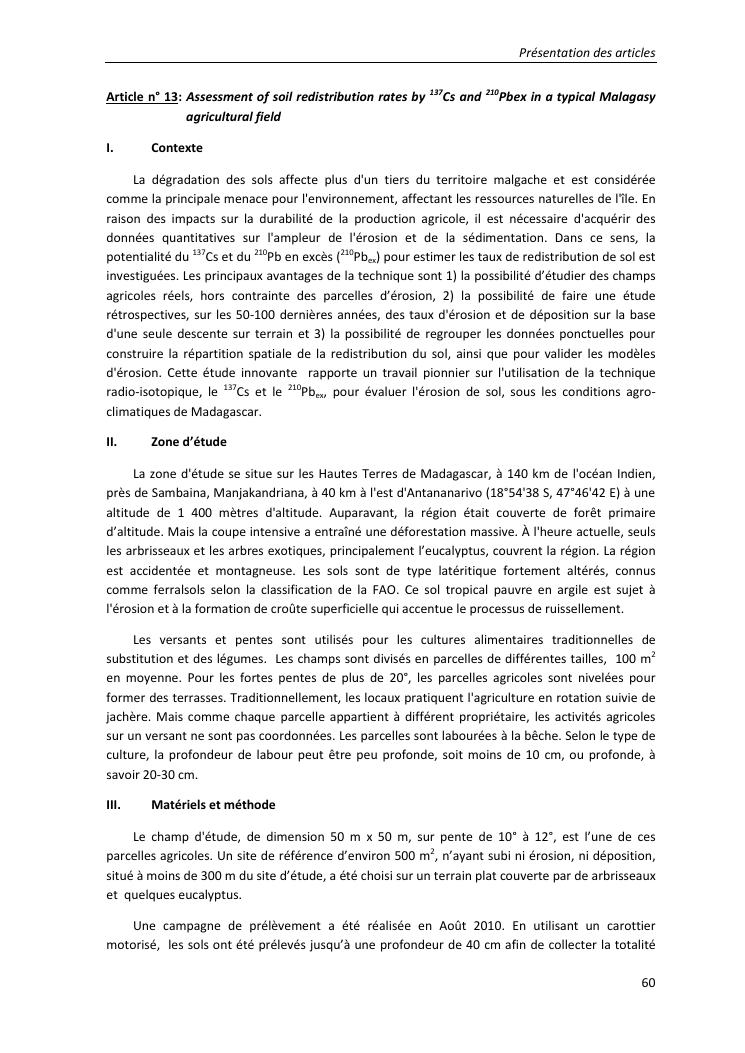 Présentation des articles

Article n° 13: Assessment of soil redistribution rates by $^{137}$Cs and $^{210}$Pbex in a typical Malagasy agricultural field

I. Contexte

La dégradation des sols affecte plus d'un tiers du territoire malgache et est considérée comme la principale menace pour l'environnement, affectant les ressources naturelles de l'île. En raison des impacts sur la durabilité de la production agricole, il est nécessaire d'acquérir des données quantitatives sur l'ampleur de l'érosion et de la sédimentation. Dans ce sens, la potentialité du $^{137}$Cs et du $^{210}$Pb en excès ($^{210}$Pb$_{ex}$) pour estimer les taux de redistribution de sol est investiguées. Les principaux avantages de la technique sont 1) la possibilité d'étudier des champs agricoles réels, hors contrainte des parcelles d'érosion, 2) la possibilité de faire une étude rétrospectives, sur les 50-100 dernières années, des taux d'érosion et de déposition sur la base d'une seule descente sur terrain et 3) la possibilité de regrouper les données ponctuelles pour construire la répartition spatiale de la redistribution du sol, ainsi que pour valider les modèles d'érosion. Cette étude innovante rapporte un travail pionnier sur l'utilisation de la technique radio-isotopique, le $^{137}$Cs et le $^{210}$Pb$_{ex}$, pour évaluer l'érosion de sol, sous les conditions agro-climatiques de Madagascar.

II. Zone d'étude

La zone d'étude se situe sur les Hautes Terres de Madagascar, à 140 km de l'océan Indien, près de Sambaina, Manjakandriana, à 40 km à l'est d'Antananarivo (18°54'38 S, 47°46'42 E) à une altitude de 1 400 mètres d'altitude. Auparavant, la région était couverte de forêt primaire d'altitude. Mais la coupe intensive a entraîné une déforestation massive. À l'heure actuelle, seuls les arbrisseaux et les arbres exotiques, principalement l'eucalyptus, couvrent la région. La région est accidentée et montagneuse. Les sols sont de type latéritique fortement altérés, connus comme ferralsols selon la classification de la FAO. Ce sol tropical pauvre en argile est sujet à l'érosion et à la formation de croûte superficielle qui accentue le processus de ruissellement.

Les versants et pentes sont utilisés pour les cultures alimentaires traditionnelles de substitution et des légumes. Les champs sont divisés en parcelles de différentes tailles, 100 m$^2$ en moyenne. Pour les fortes pentes de plus de 20°, les parcelles agricoles sont nivelées pour former des terrasses. Traditionnellement, les locaux pratiquent l'agriculture en rotation suivie de jachère. Mais comme chaque parcelle appartient à différent propriétaire, les activités agricoles sur un versant ne sont pas coordonnées. Les parcelles sont labourées à la bêche. Selon le type de culture, la profondeur de labour peut être peu profonde, soit moins de 10 cm, ou profonde, à savoir 20-30 cm.

III. Matériels et méthode

Le champ d'étude, de dimension 50 m x 50 m, sur pente de 10° à 12°, est l'une de ces parcelles agricoles. Un site de référence d'environ 500 m$^2$, n'ayant subi ni érosion, ni déposition, situé à moins de 300 m du site d'étude, a été choisi sur un terrain plat couverte par de arbrisseaux et quelques eucalyptus.

Une campagne de prélèvement a été réalisée en Août 2010. En utilisant un carottier motorisé, les sols ont été prélevés jusqu'à une profondeur de 40 cm afin de collecter la totalité

60